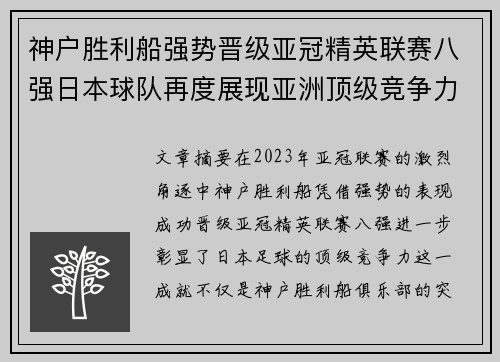 神户胜利船强势晋级亚冠精英联赛八强日本球队再度展现亚洲顶级竞争力

文章摘要在2023年亚冠联赛的激烈角逐中神户胜利船凭借强势的表现成功晋级亚冠精英联赛八强进一步彰显了日本足球的顶级竞争力这一成就不仅是神户胜利船俱乐部的突